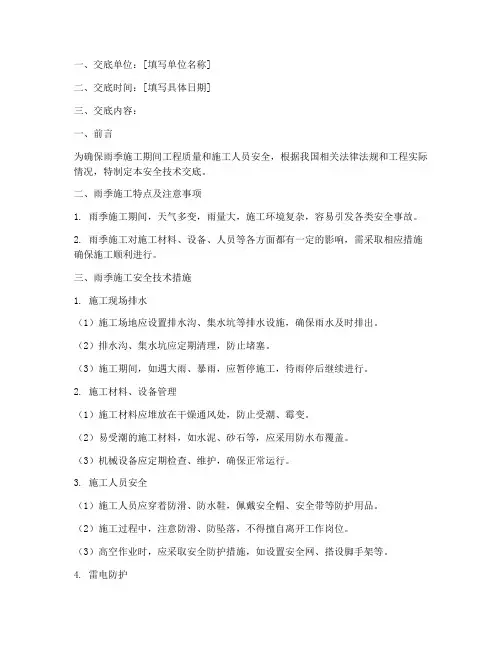 一、交底单位：[填写单位名称]

二、交底时间：[填写具体日期]

三、交底内容：

一、前言

为确保雨季施工期间工程质量和施工人员安全，根据我国相关法律法规和工程实际情况，特制定本安全技术交底。

二、雨季施工特点及注意事项

1. 雨季施工期间，天气多变，雨量大，施工环境复杂，容易引发各类安全事故。

2. 雨季施工对施工材料、设备、人员等各方面都有一定的影响，需采取相应措施确保施工顺利进行。

三、雨季施工安全技术措施

1. 施工现场排水

（1）施工场地应设置排水沟、集水坑等排水设施，确保雨水及时排出。

（2）排水沟、集水坑应定期清理，防止堵塞。

（3）施工期间，如遇大雨、暴雨，应暂停施工，待雨停后继续进行。

2. 施工材料、设备管理

（1）施工材料应堆放在干燥通风处，防止受潮、霉变。

（2）易受潮的施工材料，如水泥、砂石等，应采用防水布覆盖。

（3）机械设备应定期检查、维护，确保正常运行。

3. 施工人员安全

（1）施工人员应穿着防滑、防水鞋，佩戴安全帽、安全带等防护用品。

（2）施工过程中，注意防滑、防坠落，不得擅自离开工作岗位。

（3）高空作业时，应采取安全防护措施，如设置安全网、搭设脚手架等。

4. 雷电防护